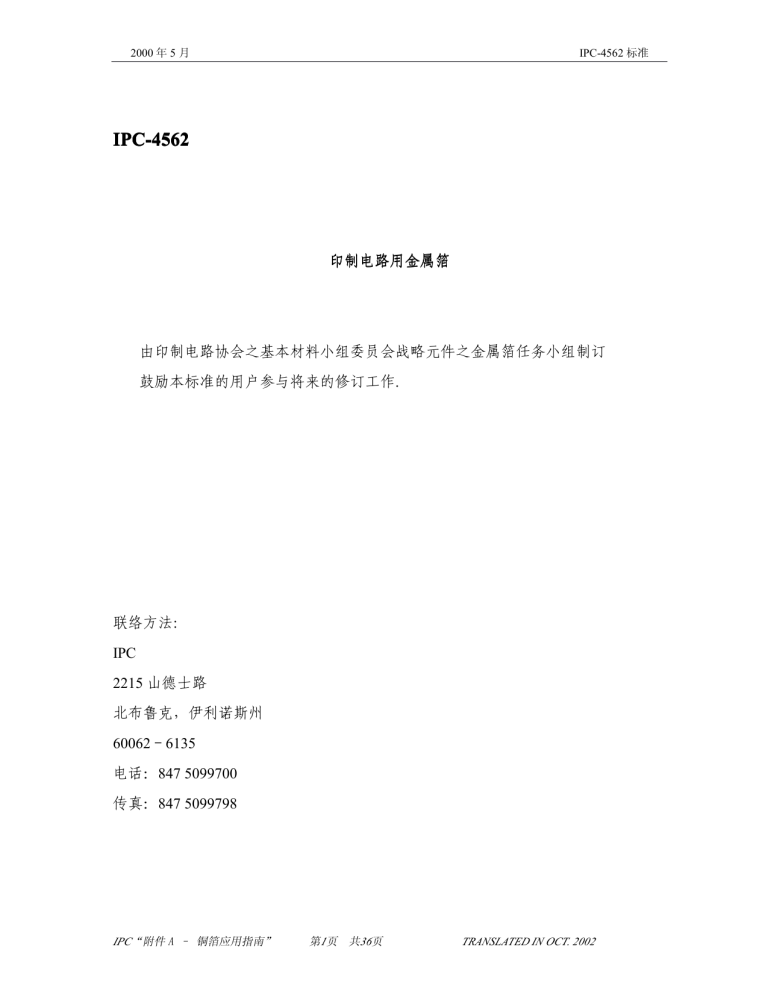 2000 年 5 月

IPC-4562 标准

IPC-4562

印制电路用金属箔

由印制电路协会之基本材料小组委员会战略元件之金属箔任务小组制订
鼓励本标准的用户参与将来的修订工作.

联络方法:
IPC
2215 山德士路
北布鲁克，伊利诺斯州
60062－6135
电话：847 5099700
传真：847 5099798

IPC“附件 A － 铜箔应用指南”

第1页 共36页

TRANSLATED IN OCT. 2002